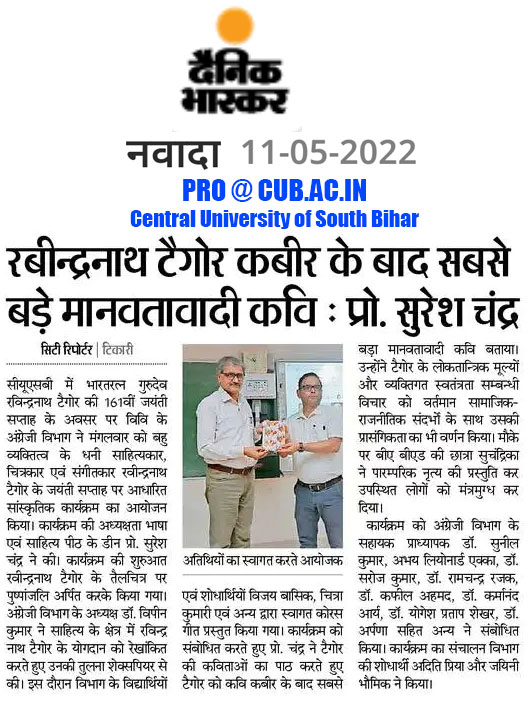 दैनिक भास्कर

नवादा 11-05-2022

PRO @ CUB.AC.IN
Central University of South Bihar

रबीन्द्रनाथ टैगोर कबीर के बाद सबसे बड़े मानवतावादी कवि : प्रो. सुरेश चंद्र

सिटी रिपोर्टर | टिकारी

सीयूएसबी में भारतरत्न गुरुदेव रविन्द्रनाथ टैगोर की 161वीं जयंती सप्ताह के अवसर पर विवि के अंग्रेजी विभाग ने मंगलवार को बहु व्यक्तित्व के धनी साहित्यकार, चित्रकार एवं संगीतकार रवीन्द्रनाथ टैगोर के जयंती सप्ताह पर आधारित सांस्कृतिक कार्यक्रम का आयोजन किया। कार्यक्रम की अध्यक्षता भाषा एवं साहित्य पीठ के डीन प्रो. सुरेश चंद्र ने की। कार्यक्रम की शुरुआत रवीन्द्रनाथ टैगोर के तैलचित्र पर पुष्पांजलि अर्पित करके किया गया। अंग्रेजी विभाग के अध्यक्ष डॉ. विपीन कुमार ने साहित्य के क्षेत्र में रविन्द्र नाथ टैगोर के योगदान को रेखांकित करते हुए उनकी तुलना शेक्सपियर से की। इस दौरान विभाग के विद्यार्थियों

अतिथियों का स्वागत करते आयोजक

एवं शोधार्थियों विजय बासिक, चित्रा कुमारी एवं अन्य द्वारा स्वागत कोरस गीत प्रस्तुत किया गया। कार्यक्रम को संबोधित करते हुए प्रो. चंद्र ने टैगोर की कविताओं का पाठ करते हुए टैगोर को कवि कबीर के बाद सबसे बड़ा मानवतावादी कवि बताया। उन्होंने टैगोर के लोकतान्त्रिक मूल्यों और व्यक्तिगत स्वतंत्रता सम्बन्धी विचार को वर्तमान सामाजिक-राजनीतिक संदर्भों के साथ उसकी प्रासंगिकता का भी वर्णन किया। मौके पर बीए बीएड की छात्रा सुचंद्रिका ने पारम्परिक नृत्य की प्रस्तुति कर उपस्थित लोगों को मंत्रमुग्ध कर दिया।

कार्यक्रम को अंग्रेजी विभाग के सहायक प्राध्यापक डॉ. सुनील कुमार, अभय लियोनार्ड एक्का, डॉ. सरोज कुमार, डॉ. रामचन्द्र रजक, डॉ. कफील अहमद, डॉ. कर्मानंद आर्य, डॉ. योगेश प्रताप शेखर, डॉ. अर्पणा सहित अन्य ने संबोधित किया। कार्यक्रम का संचालन विभाग की शोधार्थी अदिति प्रिया और जयिनी भौमिक ने किया।